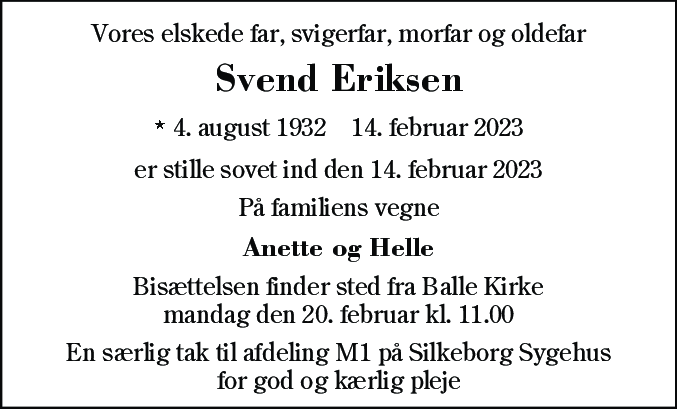 Vores elskede far, svigerfar, morfar og oldefar

Svend Eriksen

* 4. august 1932    14. februar 2023

er stille sovet ind den 14. februar 2023

På familiens vegne

Anette og Helle

Bisættelsen finder sted fra Balle Kirke mandag den 20. februar kl. 11.00

En særlig tak til afdeling M1 på Silkeborg Sygehus for god og kærlig pleje